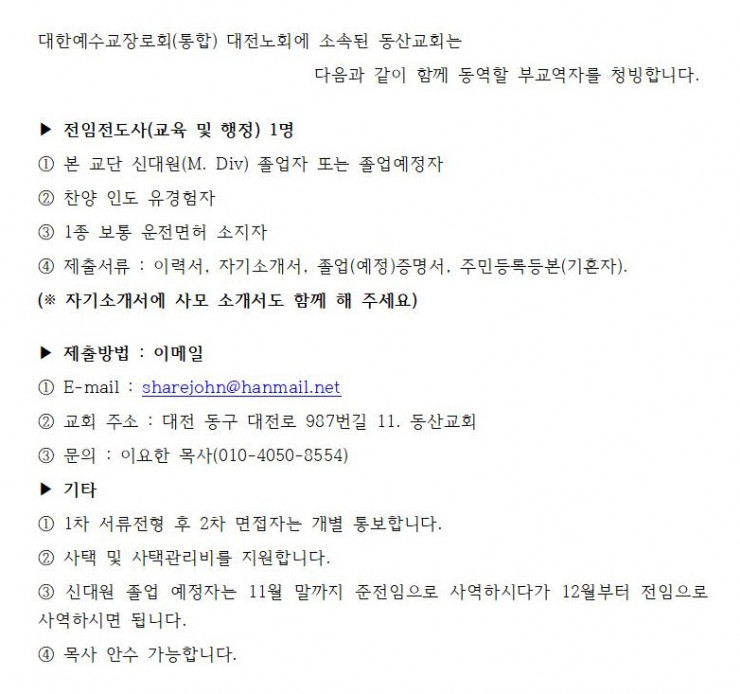 대한예수교장로회(통합) 대전노회에 소속된 동산교회는 다음과 같이 함께 동역할 부교역자를 청빙합니다.

▶ 전임전도사(교육 및 행정) 1명
① 본 교단 신대원(M. Div) 졸업자 또는 졸업예정자
② 찬양 인도 유경험자
③ 1종 보통 운전면허 소지자
④ 제출서류 : 이력서, 자기소개서, 졸업(예정)증명서, 주민등록등본(기혼자).
(※ 자기소개서에 사모 소개서도 함께 해 주세요)

▶ 제출방법 : 이메일
① E-mail : sharejohn@hanmail.net
② 교회 주소 : 대전 동구 대전로 987번길 11. 동산교회
③ 문의 : 이요한 목사(010-4050-8554)
▶ 기타
① 1차 서류전형 후 2차 면접자는 개별 통보합니다.
② 사택 및 사택관리비를 지원합니다.
③ 신대원 졸업 예정자는 11월 말까지 준전임으로 사역하시다가 12월부터 전임으로 사역하시면 됩니다.
④ 목사 안수 가능합니다.